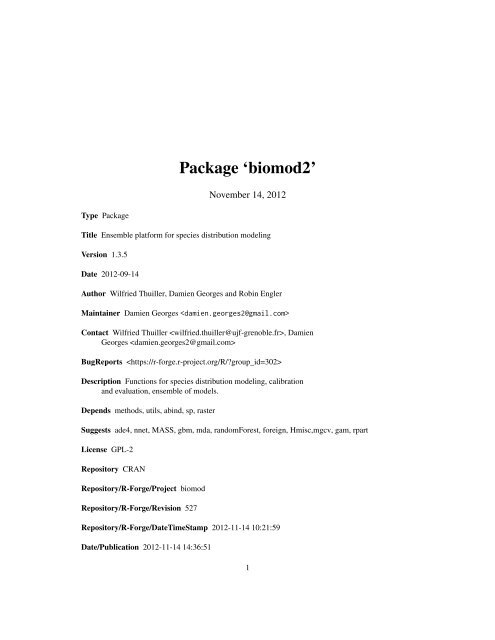 Package ‘biomod2’

November 14, 2012

Type Package

Title Ensemble platform for species distribution modeling

Version 1.3.5

Date 2012-09-14

Author Wilfried Thuiller, Damien Georges and Robin Engler

Maintainer Damien Georges <damien.georges2@gmail.com>

Contact Wilfried Thuiller <wilfried.thuiller@ujf-grenoble.fr>, Damien Georges <damien.georges2@gmail.com>

BugReports <https://r-forge.r-project.org/R/?group_id=302>

Description Functions for species distribution modeling, calibration and evaluation, ensemble of models.

Depends methods, utils, abind, sp, raster

Suggests ade4, nnet, MASS, gbm, mda, randomForest, foreign, Hmisc,mgcv, gam, rpart

License GPL-2

Repository CRAN

Repository/R-Forge/Project biomod

Repository/R-Forge/Revision 527

Repository/R-Forge/DateTimeStamp 2012-11-14 10:21:59

Date/Publication 2012-11-14 14:36:51

1